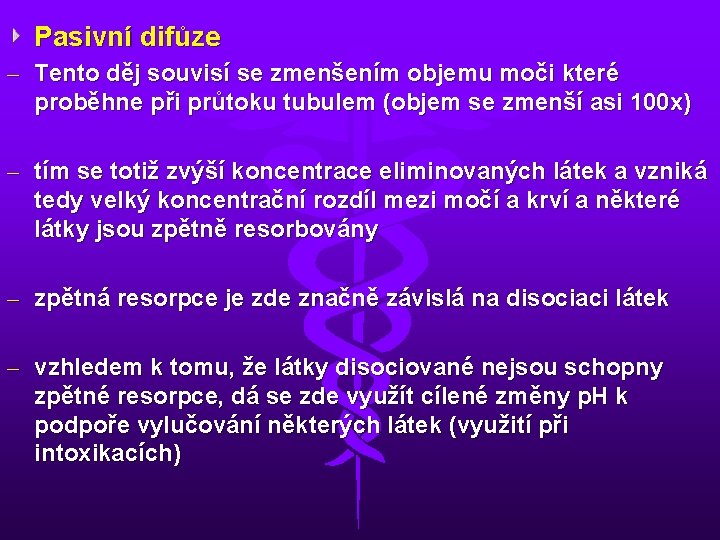 Pasivní difůze

– Tento děj souvisí se zmenšením objemu moči které proběhne při průtoku tubulem (objem se zmenší asi 100x)

– tím se totiž zvýší koncentrace eliminovaných látek a vzniká tedy velký koncentrační rozdíl mezi močí a krví a některé látky jsou zpětně resorbovány

– zpětná resorpce je zde značně závislá na disociaci látek

– vzhledem k tomu, že látky disociované nejsou schopny zpětné resorpce, dá se zde využít cílené změny pH k podpoře vylučování některých látek (využití při intoxikacích)